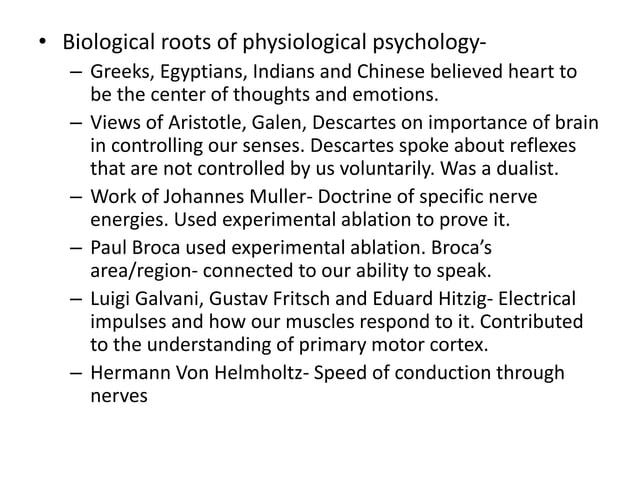 • Biological roots of physiological psychology-
– Greeks, Egyptians, Indians and Chinese believed heart to be the center of thoughts and emotions.
– Views of Aristotle, Galen, Descartes on importance of brain in controlling our senses. Descartes spoke about reflexes that are not controlled by us voluntarily. Was a dualist.
– Work of Johannes Muller- Doctrine of specific nerve energies. Used experimental ablation to prove it.
– Paul Broca used experimental ablation. Broca's area/region- connected to our ability to speak.
– Luigi Galvani, Gustav Fritsch and Eduard Hitzig- Electrical impulses and how our muscles respond to it. Contributed to the understanding of primary motor cortex.
– Hermann Von Helmholtz- Speed of conduction through nerves